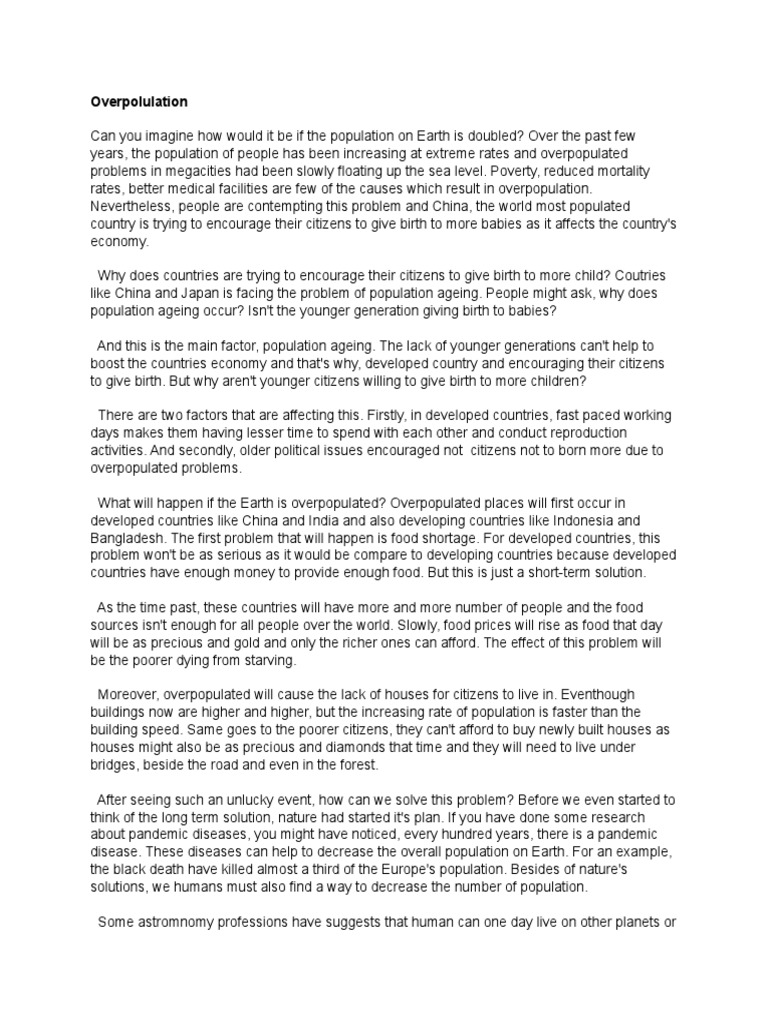 Overpolulation

Can you imagine how would it be if the population on Earth is doubled? Over the past few years, the population of people has been increasing at extreme rates and overpopulated problems in megacities had been slowly floating up the sea level. Poverty, reduced mortality rates, better medical facilities are few of the causes which result in overpopulation. Nevertheless, people are contempting this problem and China, the world most populated country is trying to encourage their citizens to give birth to more babies as it affects the country's economy.

Why does countries are trying to encourage their citizens to give birth to more child? Coutries like China and Japan is facing the problem of population ageing. People might ask, why does population ageing occur? Isn't the younger generation giving birth to babies?

And this is the main factor, population ageing. The lack of younger generations can't help to boost the countries economy and that's why, developed country and encouraging their citizens to give birth. But why aren't younger citizens willing to give birth to more children?

There are two factors that are affecting this. Firstly, in developed countries, fast paced working days makes them having lesser time to spend with each other and conduct reproduction activities. And secondly, older political issues encouraged not citizens not to born more due to overpopulated problems.

What will happen if the Earth is overpopulated? Overpopulated places will first occur in developed countries like China and India and also developing countries like Indonesia and Bangladesh. The first problem that will happen is food shortage. For developed countries, this problem won't be as serious as it would be compare to developing countries because developed countries have enough money to provide enough food. But this is just a short-term solution.

As the time past, these countries will have more and more number of people and the food sources isn't enough for all people over the world. Slowly, food prices will rise as food that day will be as precious and gold and only the richer ones can afford. The effect of this problem will be the poorer dying from starving.

Moreover, overpopulated will cause the lack of houses for citizens to live in. Eventhough buildings now are higher and higher, but the increasing rate of population is faster than the building speed. Same goes to the poorer citizens, they can't afford to buy newly built houses as houses might also be as precious and diamonds that time and they will need to live under bridges, beside the road and even in the forest.

After seeing such an unlucky event, how can we solve this problem? Before we even started to think of the long term solution, nature had started it's plan. If you have done some research about pandemic diseases, you might have noticed, every hundred years, there is a pandemic disease. These diseases can help to decrease the overall population on Earth. For an example, the black death have killed almost a third of the Europe's population. Besides of nature's solutions, we humans must also find a way to decrease the number of population.

Some astromnomy professions have suggests that human can one day live on other planets or